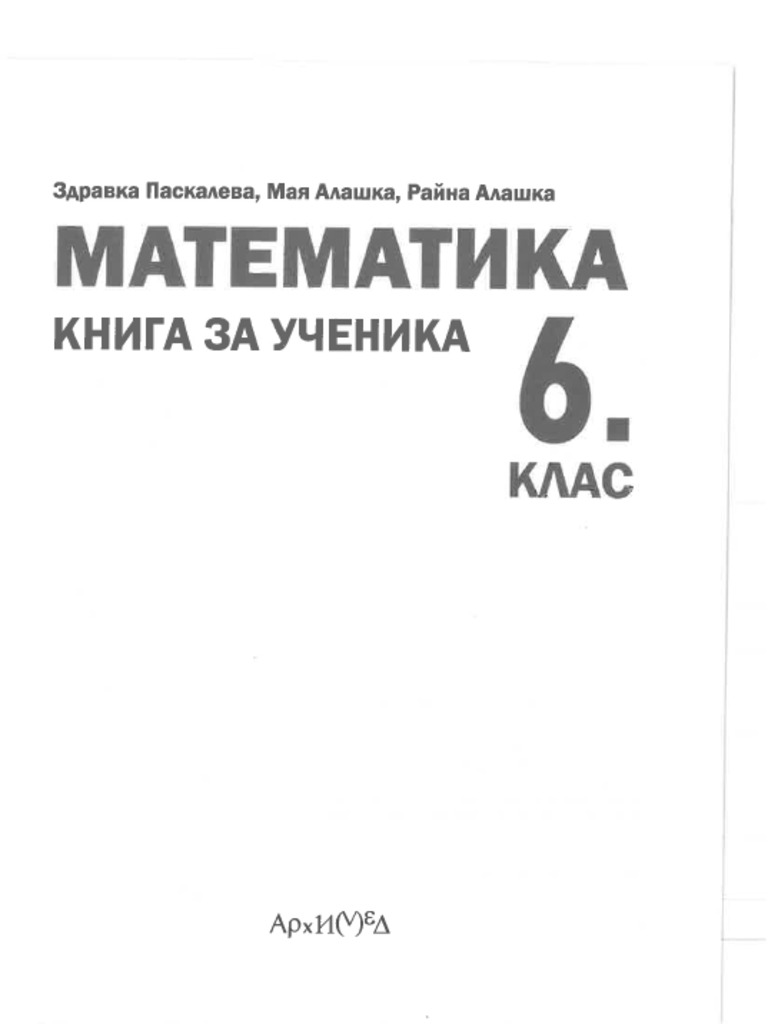 Здравка Паскалева, Мая Алашка, Райна Алашка

МАТЕМАТИКА

КНИГА ЗА УЧЕНИКА

6.
КЛАС

АрхИМЕД